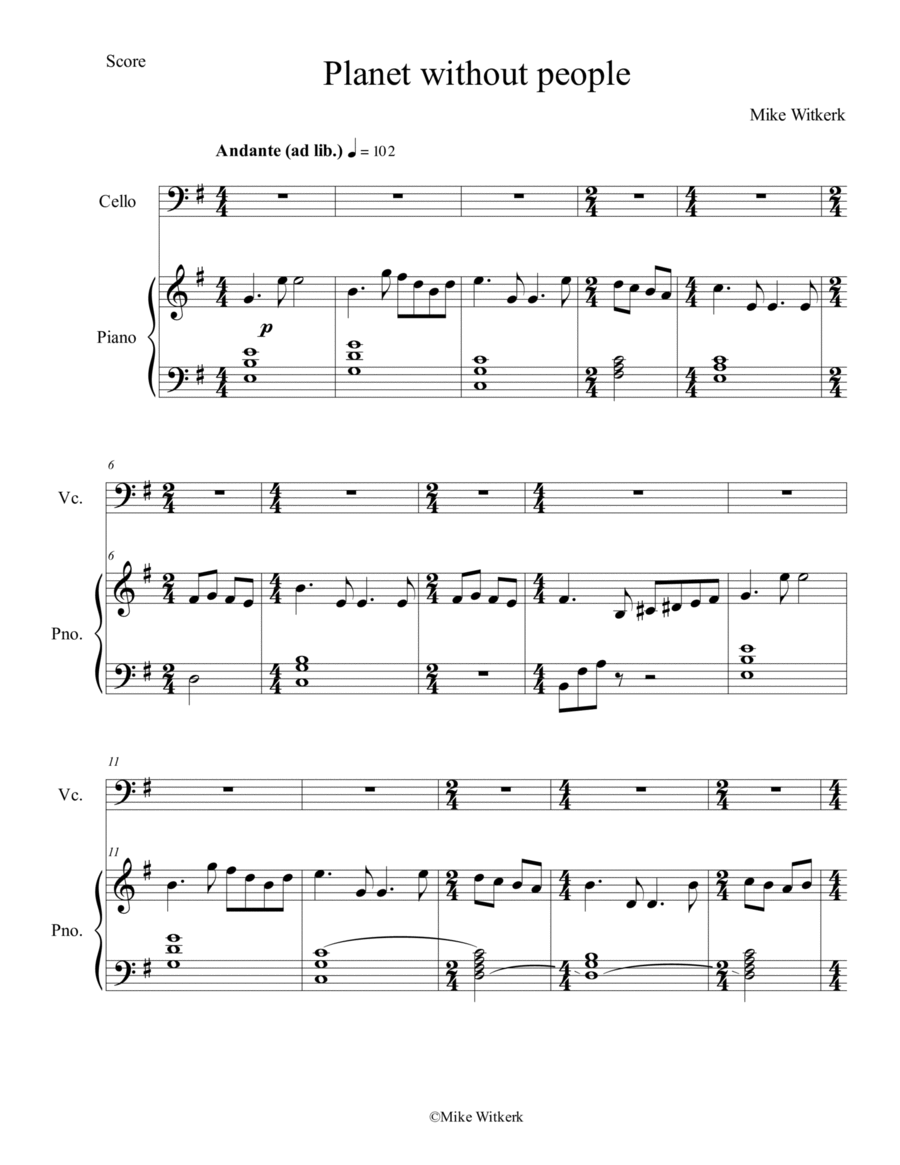 Score

Planet without people

Mike Witkerk

Andante (ad lib.) ♩ = 102

Cello

Piano

p

6

Vc.

6

Pno.

11

Vc.

11

Pno.

©Mike Witkerk